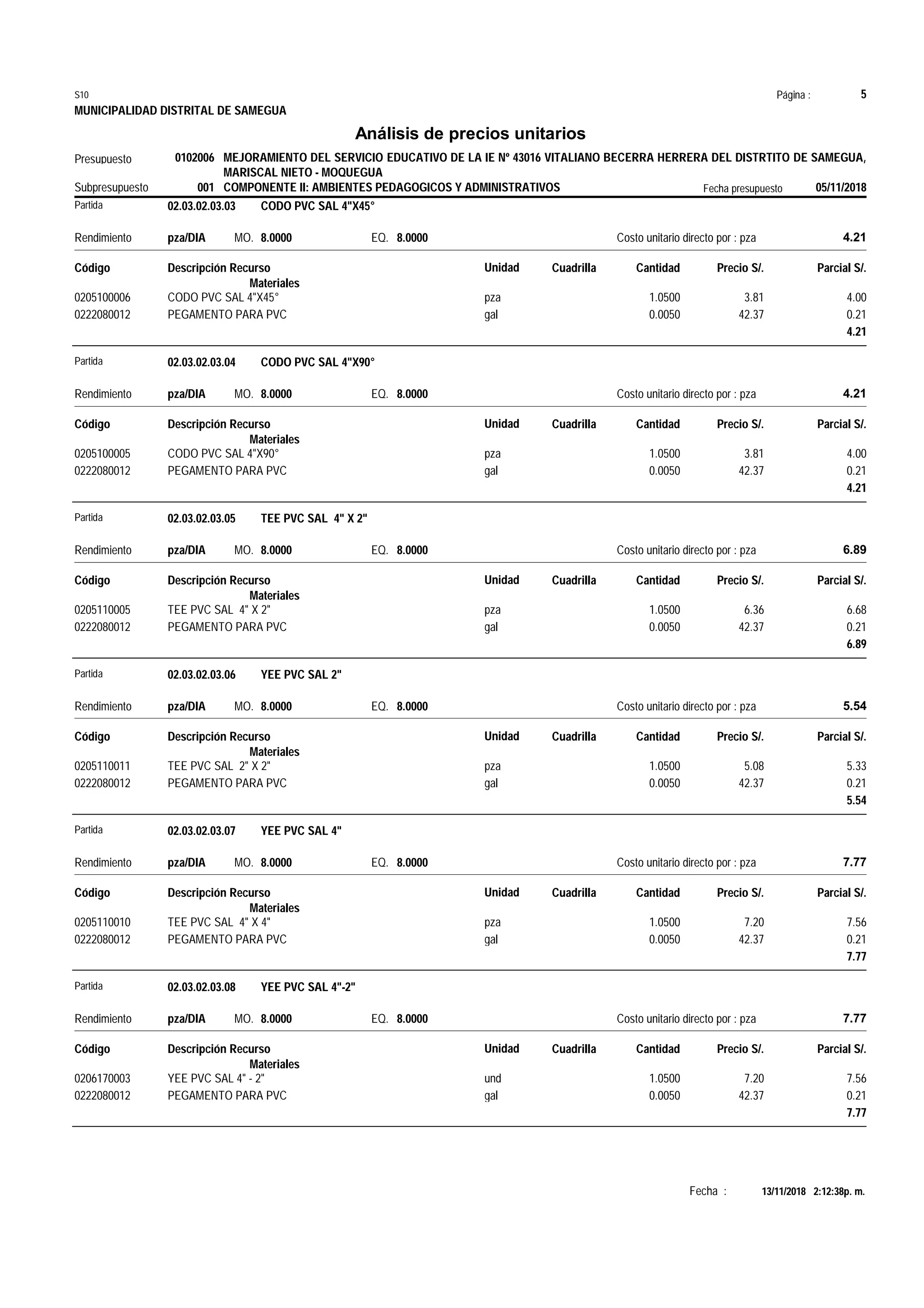 S10

Página : 5

MUNICIPALIDAD DISTRITAL DE SAMEGUA

Análisis de precios unitarios

Presupuesto 0102006 MEJORAMIENTO DEL SERVICIO EDUCATIVO DE LA IE Nº 43016 VITALIANO BECERRA HERRERA DEL DISTRTITO DE SAMEGUA, MARISCAL NIETO - MOQUEGUA

Subpresupuesto 001 COMPONENTE II: AMBIENTES PEDAGOGICOS Y ADMINISTRATIVOS Fecha presupuesto 05/11/2018

Partida 02.03.02.03.03 CODO PVC SAL 4"X45°

Rendimiento pza/DIA MO. 8.0000 EQ. 8.0000 Costo unitario directo por : pza 4.21

| Código | Descripción Recurso | Unidad | Cuadrilla | Cantidad | Precio S/. | Parcial S/. |
|---|---|---|---|---|---|---|
| | Materiales | | | | | |
| 0205100006 | CODO PVC SAL 4"X45° | pza | | 1.0500 | 3.81 | 4.00 |
| 0222080012 | PEGAMENTO PARA PVC | gal | | 0.0050 | 42.37 | 0.21 |
| | | | | | | 4.21 |

Partida 02.03.02.03.04 CODO PVC SAL 4"X90°

Rendimiento pza/DIA MO. 8.0000 EQ. 8.0000 Costo unitario directo por : pza 4.21

| Código | Descripción Recurso | Unidad | Cuadrilla | Cantidad | Precio S/. | Parcial S/. |
|---|---|---|---|---|---|---|
| | Materiales | | | | | |
| 0205100005 | CODO PVC SAL 4"X90° | pza | | 1.0500 | 3.81 | 4.00 |
| 0222080012 | PEGAMENTO PARA PVC | gal | | 0.0050 | 42.37 | 0.21 |
| | | | | | | 4.21 |

Partida 02.03.02.03.05 TEE PVC SAL 4" X 2"

Rendimiento pza/DIA MO. 8.0000 EQ. 8.0000 Costo unitario directo por : pza 6.89

| Código | Descripción Recurso | Unidad | Cuadrilla | Cantidad | Precio S/. | Parcial S/. |
|---|---|---|---|---|---|---|
| | Materiales | | | | | |
| 0205110005 | TEE PVC SAL 4" X 2" | pza | | 1.0500 | 6.36 | 6.68 |
| 0222080012 | PEGAMENTO PARA PVC | gal | | 0.0050 | 42.37 | 0.21 |
| | | | | | | 6.89 |

Partida 02.03.02.03.06 YEE PVC SAL 2"

Rendimiento pza/DIA MO. 8.0000 EQ. 8.0000 Costo unitario directo por : pza 5.54

| Código | Descripción Recurso | Unidad | Cuadrilla | Cantidad | Precio S/. | Parcial S/. |
|---|---|---|---|---|---|---|
| | Materiales | | | | | |
| 0205110011 | TEE PVC SAL 2" X 2" | pza | | 1.0500 | 5.08 | 5.33 |
| 0222080012 | PEGAMENTO PARA PVC | gal | | 0.0050 | 42.37 | 0.21 |
| | | | | | | 5.54 |

Partida 02.03.02.03.07 YEE PVC SAL 4"

Rendimiento pza/DIA MO. 8.0000 EQ. 8.0000 Costo unitario directo por : pza 7.77

| Código | Descripción Recurso | Unidad | Cuadrilla | Cantidad | Precio S/. | Parcial S/. |
|---|---|---|---|---|---|---|
| | Materiales | | | | | |
| 0205110010 | TEE PVC SAL 4" X 4" | pza | | 1.0500 | 7.20 | 7.56 |
| 0222080012 | PEGAMENTO PARA PVC | gal | | 0.0050 | 42.37 | 0.21 |
| | | | | | | 7.77 |

Partida 02.03.02.03.08 YEE PVC SAL 4"-2"

Rendimiento pza/DIA MO. 8.0000 EQ. 8.0000 Costo unitario directo por : pza 7.77

| Código | Descripción Recurso | Unidad | Cuadrilla | Cantidad | Precio S/. | Parcial S/. |
|---|---|---|---|---|---|---|
| | Materiales | | | | | |
| 0206170003 | YEE PVC SAL 4" - 2" | und | | 1.0500 | 7.20 | 7.56 |
| 0222080012 | PEGAMENTO PARA PVC | gal | | 0.0050 | 42.37 | 0.21 |
| | | | | | | 7.77 |

Fecha : 13/11/2018 2:12:38p. m.